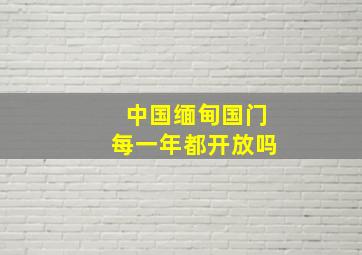 中国缅甸国门
每一年都开放吗